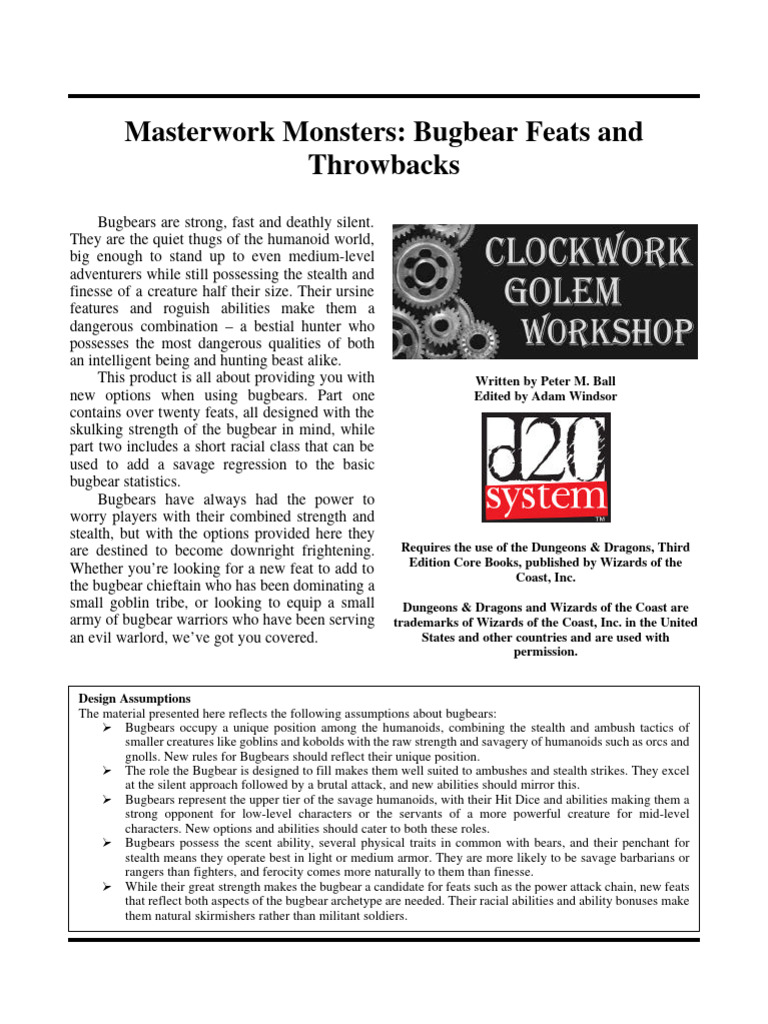 Masterwork Monsters: Bugbear Feats and Throwbacks

Bugbears are strong, fast and deathly silent. They are the quiet thugs of the humanoid world, big enough to stand up to even medium-level adventurers while still possessing the stealth and finesse of a creature half their size. Their ursine features and roguish abilities make them a dangerous combination – a bestial hunter who possesses the most dangerous qualities of both an intelligent being and hunting beast alike.

This product is all about providing you with new options when using bugbears. Part one contains over twenty feats, all designed with the skulking strength of the bugbear in mind, while part two includes a short racial class that can be used to add a savage regression to the basic bugbear statistics.

Bugbears have always had the power to worry players with their combined strength and stealth, but with the options provided here they are destined to become downright frightening. Whether you're looking for a new feat to add to the bugbear chieftain who has been dominating a small goblin tribe, or looking to equip a small army of bugbear warriors who have been serving an evil warlord, we've got you covered.

CLOCKWORK GOLEM WORKSHOP

Written by Peter M. Ball
Edited by Adam Windsor

d20 system ™

Requires the use of the Dungeons & Dragons, Third Edition Core Books, published by Wizards of the Coast, Inc.

Dungeons & Dragons and Wizards of the Coast are trademarks of Wizards of the Coast, Inc. in the United States and other countries and are used with permission.

Design Assumptions
The material presented here reflects the following assumptions about bugbears:
➢ Bugbears occupy a unique position among the humanoids, combining the stealth and ambush tactics of smaller creatures like goblins and kobolds with the raw strength and savagery of humanoids such as orcs and gnolls. New rules for Bugbears should reflect their unique position.
➢ The role the Bugbear is designed to fill makes them well suited to ambushes and stealth strikes. They excel at the silent approach followed by a brutal attack, and new abilities should mirror this.
➢ Bugbears represent the upper tier of the savage humanoids, with their Hit Dice and abilities making them a strong opponent for low-level characters or the servants of a more powerful creature for mid-level characters. New options and abilities should cater to both these roles.
➢ Bugbears possess the scent ability, several physical traits in common with bears, and their penchant for stealth means they operate best in light or medium armor. They are more likely to be savage barbarians or rangers than fighters, and ferocity comes more naturally to them than finesse.
➢ While their great strength makes the bugbear a candidate for feats such as the power attack chain, new feats that reflect both aspects of the bugbear archetype are needed. Their racial abilities and ability bonuses make them natural skirmishers rather than militant soldiers.